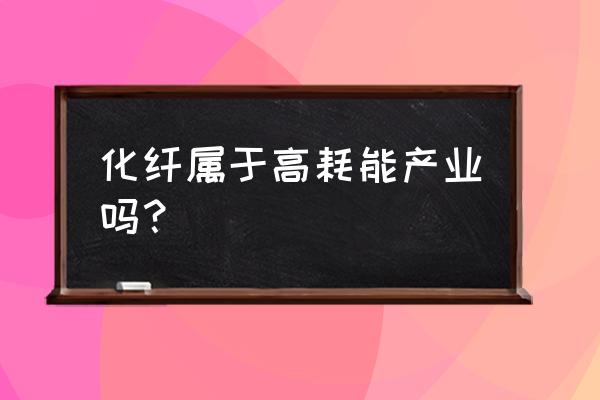 化纤属于高耗能产业吗?